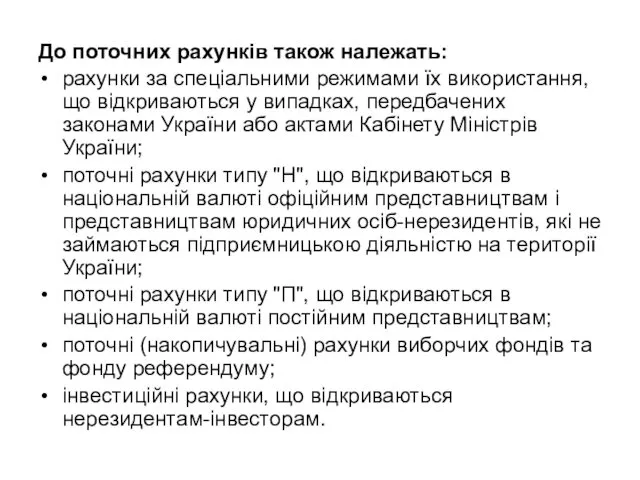 До поточних рахунків також належать:

• рахунки за спеціальними режимами їх використання, що відкриваються у випадках, передбачених законами України або актами Кабінету Міністрів України;
• поточні рахунки типу "Н", що відкриваються в національній валюті офіційним представництвам і представництвам юридичних осіб-нерезидентів, які не займаються підприємницькою діяльністю на території України;
• поточні рахунки типу "П", що відкриваються в національній валюті постійним представництвам;
• поточні (накопичувальні) рахунки виборчих фондів та фонду референдуму;
• інвестиційні рахунки, що відкриваються нерезидентам-інвесторам.